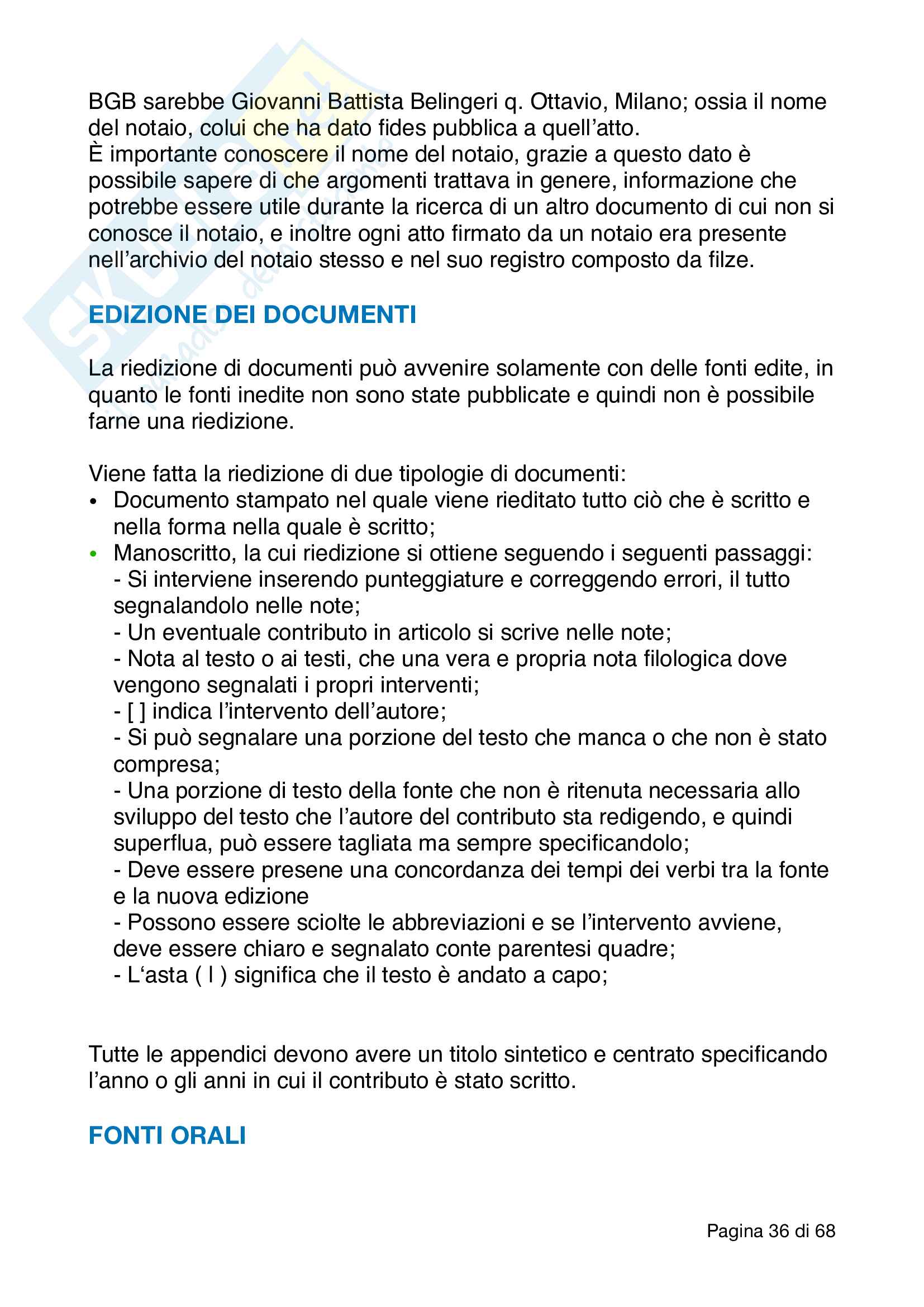 BGB sarebbe Giovanni Battista Belingeri q. Ottavio, Milano; ossia il nome del notaio, colui che ha dato fides pubblica a quell'atto.
È importante conoscere il nome del notaio, grazie a questo dato è possibile sapere di che argomenti trattava in genere, informazione che potrebbe essere utile durante la ricerca di un altro documento di cui non si conosce il notaio, e inoltre ogni atto firmato da un notaio era presente nell'archivio del notaio stesso e nel suo registro composto da filze.

EDIZIONE DEI DOCUMENTI

La riedizione di documenti può avvenire solamente con delle fonti edite, in quanto le fonti inedite non sono state pubblicate e quindi non è possibile farne una riedizione.

Viene fatta la riedizione di due tipologie di documenti:
• Documento stampato nel quale viene rieditato tutto ciò che è scritto e nella forma nella quale è scritto;
• Manoscritto, la cui riedizione si ottiene seguendo i seguenti passaggi:
- Si interviene inserendo punteggiature e correggendo errori, il tutto segnalandolo nelle note;
- Un eventuale contributo in articolo si scrive nelle note;
- Nota al testo o ai testi, che una vera e propria nota filologica dove vengono segnalati i propri interventi;
- [ ] indica l'intervento dell'autore;
- Si può segnalare una porzione del testo che manca o che non è stato compresa;
- Una porzione di testo della fonte che non è ritenuta necessaria allo sviluppo del testo che l'autore del contributo sta redigendo, e quindi superflua, può essere tagliata ma sempre specificandolo;
- Deve essere presene una concordanza dei tempi dei verbi tra la fonte e la nuova edizione
- Possono essere sciolte le abbreviazioni e se l'intervento avviene, deve essere chiaro e segnalato conte parentesi quadre;
- L'asta ( I ) significa che il testo è andato a capo;

Tutte le appendici devono avere un titolo sintetico e centrato specificando l'anno o gli anni in cui il contributo è stato scritto.

FONTI ORALI

Pagina 36 di 68